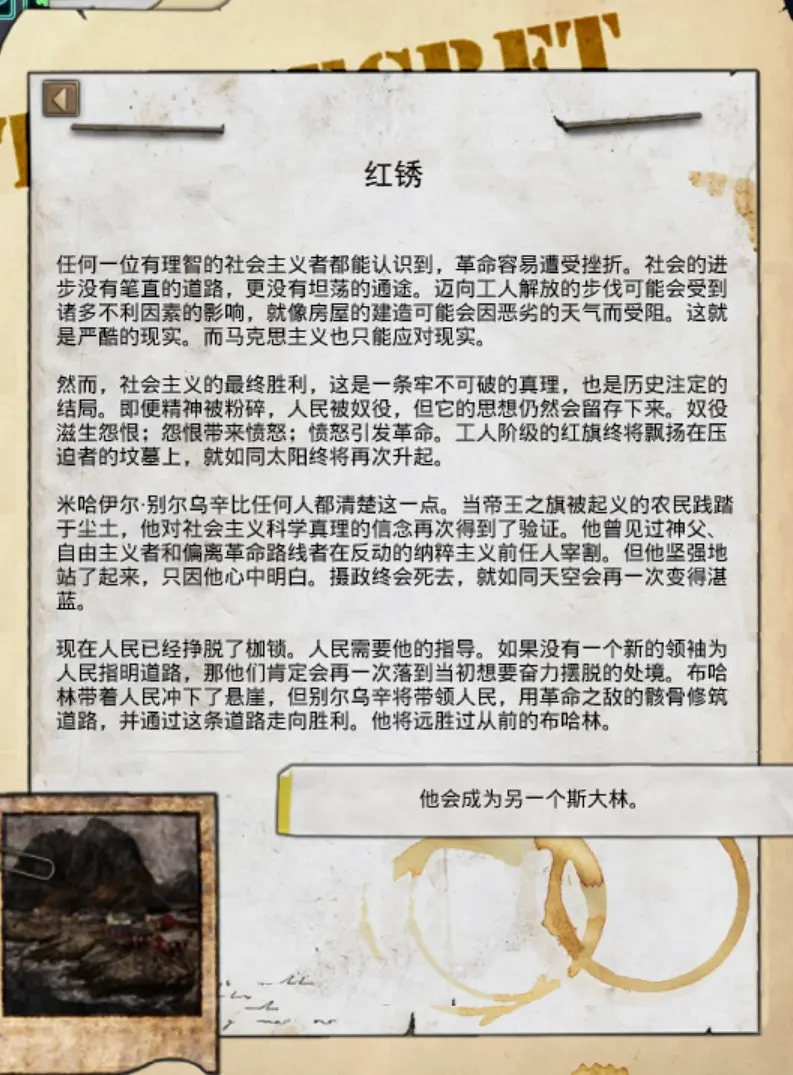 红锈

任何一位有理智的社会主义者都能认识到，革命容易遭受挫折。社会的进步没有笔直的道路，更没有坦荡的通途。迈向工人解放的步伐可能会受到诸多不利因素的影响，就像房屋的建造可能会因恶劣的天气而受阻。这就是严酷的现实。而马克思主义也只能应对现实。

然而，社会主义的最终胜利，这是一条牢不可破的真理，也是历史注定的结局。即便精神被粉碎，人民被奴役，但它的思想仍然会留存下来。奴役滋生怨恨；怨恨带来愤怒；愤怒引发革命。工人阶级的红旗终将飘扬在压迫者的坟墓上，就如同太阳终将再次升起。

米哈伊尔·别尔乌辛比任何人都清楚这一点。当帝王之旗被起义的农民践踏于尘土，他对社会主义科学真理的信念再次得到了验证。他曾见过神父、自由主义者和偏离革命路线者在反动的纳粹主义前任人宰割。但他坚强地站了起来，只因他心中明白。摄政终会死去，就如同天空会再一次变得湛蓝。

现在人民已经挣脱了枷锁。人民需要他的指导。如果没有一个新的领袖为人民指明道路，那他们肯定会再一次落到当初想要奋力摆脱的处境。布哈林带着人民冲下了悬崖，但别尔乌辛将带领人民，用革命之敌的骸骨修筑道路，并通过这条道路走向胜利。他将远胜过从前的布哈林。

他会成为另一个斯大林。